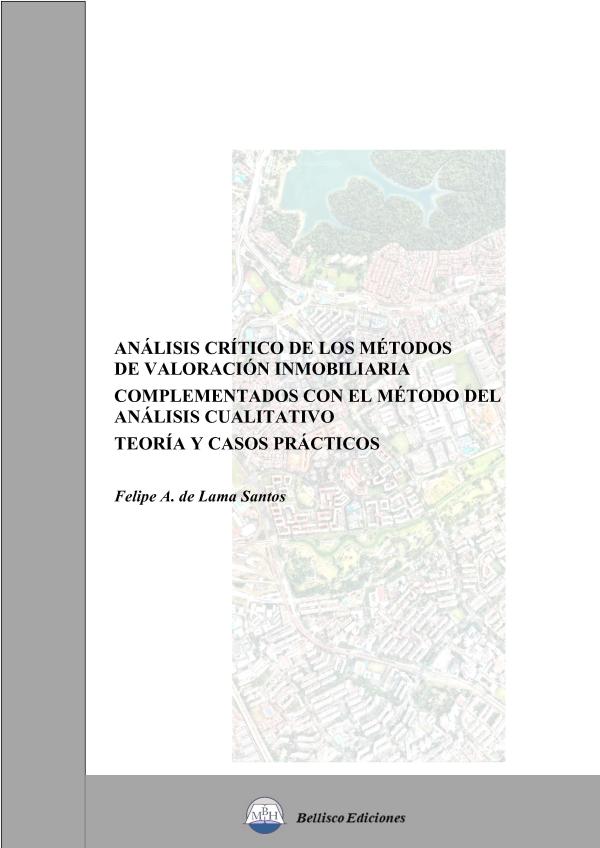 ANÁLISIS CRÍTICO DE LOS MÉTODOS DE VALORACIÓN INMOBILIARIA
COMPLEMENTADOS CON EL MÉTODO DEL ANÁLISIS CUALITATIVO
TEORÍA Y CASOS PRÁCTICOS

Felipe A. de Lama Santos

MBH

Bellisco Ediciones